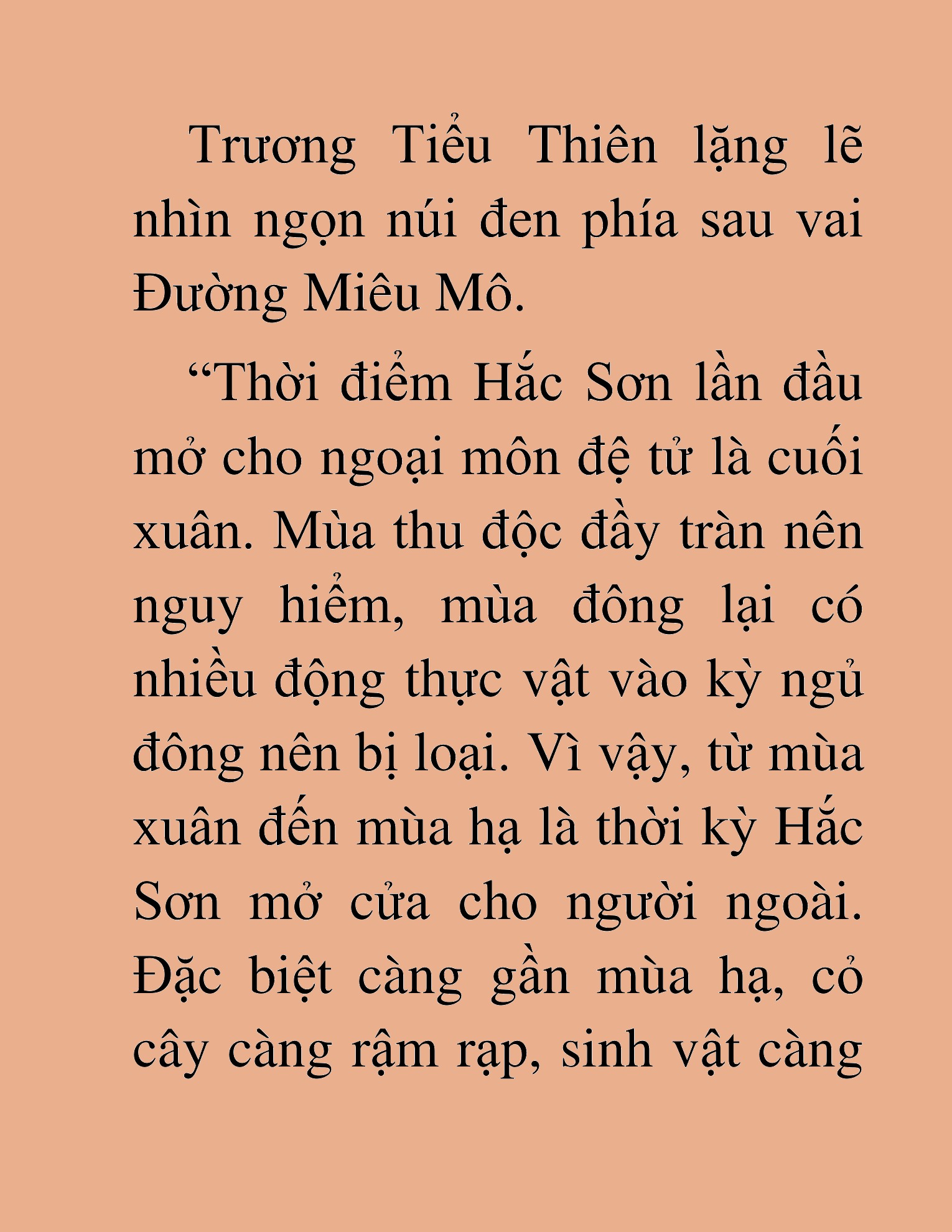 Trương Tiểu Thiên lặng lẽ nhìn ngọn núi đen phía sau vai Đường Miêu Mô.

“Thời điểm Hắc Sơn lần đầu mở cho ngoại môn đệ tử là cuối xuân. Mùa thu độc đầy tràn nên nguy hiểm, mùa đông lại có nhiều động thực vật vào kỳ ngủ đông nên bị loại. Vì vậy, từ mùa xuân đến mùa hạ là thời kỳ Hắc Sơn mở cửa cho người ngoài. Đặc biệt càng gần mùa hạ, cỏ cây càng rậm rạp, sinh vật càng